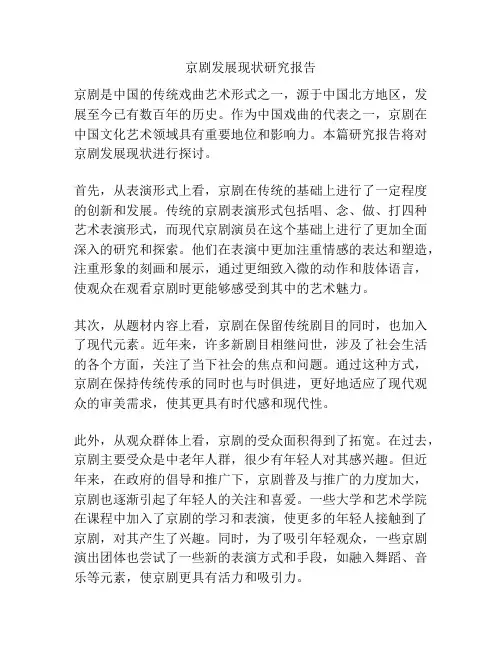 京剧发展现状研究报告

京剧是中国的传统戏曲艺术形式之一，源于中国北方地区，发展至今已有数百年的历史。作为中国戏曲的代表之一，京剧在中国文化艺术领域具有重要地位和影响力。本篇研究报告将对京剧发展现状进行探讨。

首先，从表演形式上看，京剧在传统的基础上进行了一定程度的创新和发展。传统的京剧表演形式包括唱、念、做、打四种艺术表演形式，而现代京剧演员在这个基础上进行了更加全面深入的研究和探索。他们在表演中更加注重情感的表达和塑造，注重形象的刻画和展示，通过更细致入微的动作和肢体语言，使观众在观看京剧时更能够感受到其中的艺术魅力。

其次，从题材内容上看，京剧在保留传统剧目的同时，也加入了现代元素。近年来，许多新剧目相继问世，涉及了社会生活的各个方面，关注了当下社会的焦点和问题。通过这种方式，京剧在保持传统传承的同时也与时俱进，更好地适应了现代观众的审美需求，使其更具有时代感和现代性。

此外，从观众群体上看，京剧的受众面积得到了拓宽。在过去，京剧主要受众是中老年人群，很少有年轻人对其感兴趣。但近年来，在政府的倡导和推广下，京剧普及与推广的力度加大，京剧也逐渐引起了年轻人的关注和喜爱。一些大学和艺术学院在课程中加入了京剧的学习和表演，使更多的年轻人接触到了京剧，对其产生了兴趣。同时，为了吸引年轻观众，一些京剧演出团体也尝试了一些新的表演方式和手段，如融入舞蹈、音乐等元素，使京剧更具有活力和吸引力。